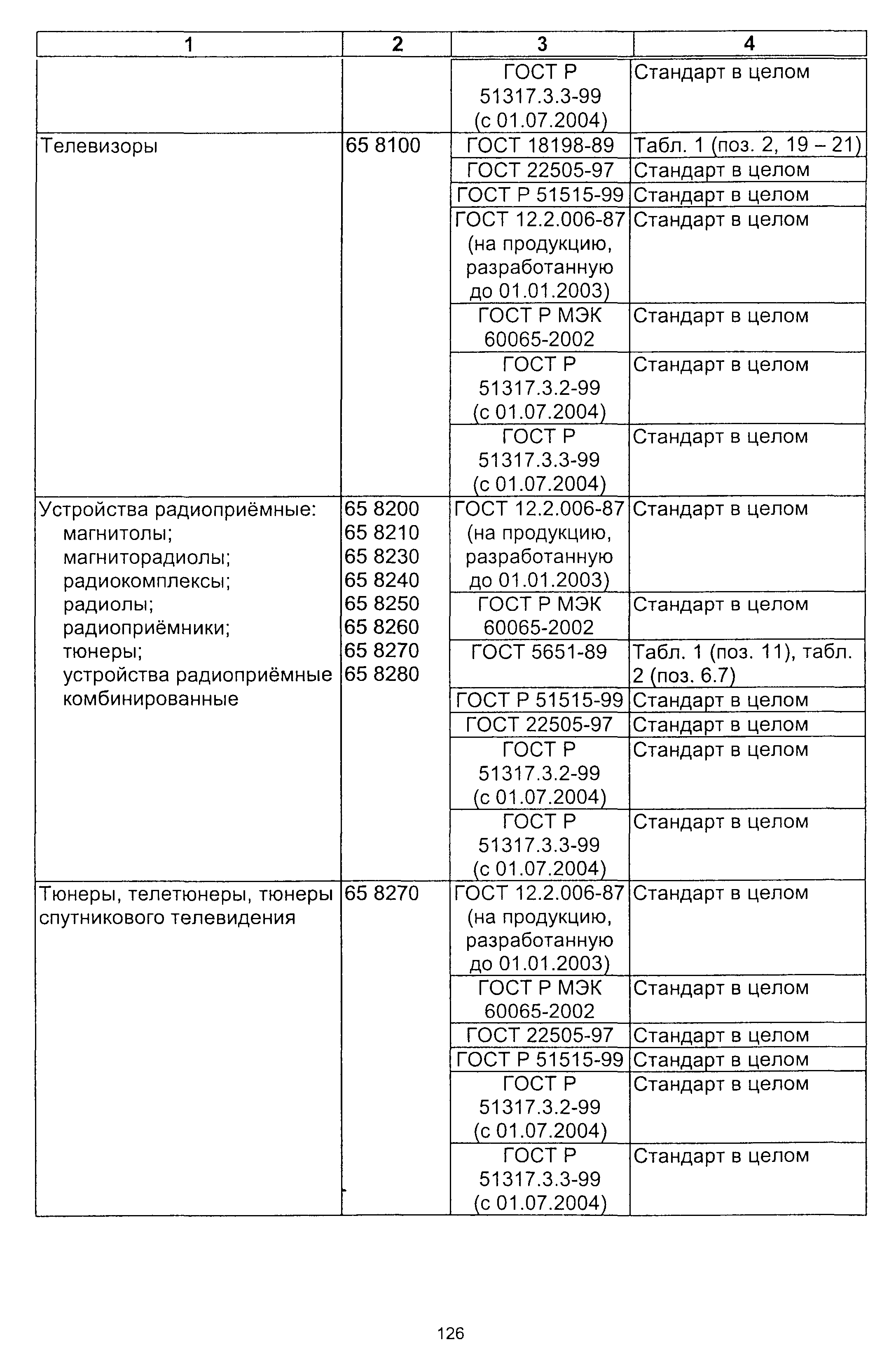 | 1 | 2 | 3 | 4 |
|---|---|---|---|
| | | ГОСТ Р 51317.3.3-99 (с 01.07.2004) | Стандарт в целом |
| Телевизоры | 65 8100 | ГОСТ 18198-89 | Табл. 1 (поз. 2, 19 – 21) |
| | | ГОСТ 22505-97 | Стандарт в целом |
| | | ГОСТ Р 51515-99 | Стандарт в целом |
| | | ГОСТ 12.2.006-87 (на продукцию, разработанную до 01.01.2003) | Стандарт в целом |
| | | ГОСТ Р МЭК 60065-2002 | Стандарт в целом |
| | | ГОСТ Р 51317.3.2-99 (с 01.07.2004) | Стандарт в целом |
| | | ГОСТ Р 51317.3.3-99 (с 01.07.2004) | Стандарт в целом |
| Устройства радиоприёмные: магнитолы; магниторадиолы; радиокомплексы; радиолы; радиоприёмники; тюнеры; устройства радиоприёмные комбинированные | 65 8200 65 8210 65 8230 65 8240 65 8250 65 8260 65 8270 65 8280 | ГОСТ 12.2.006-87 (на продукцию, разработанную до 01.01.2003) | Стандарт в целом |
| | | ГОСТ Р МЭК 60065-2002 | Стандарт в целом |
| | | ГОСТ 5651-89 | Табл. 1 (поз. 11), табл. 2 (поз. 6.7) |
| | | ГОСТ Р 51515-99 | Стандарт в целом |
| | | ГОСТ 22505-97 | Стандарт в целом |
| | | ГОСТ Р 51317.3.2-99 (с 01.07.2004) | Стандарт в целом |
| | | ГОСТ Р 51317.3.3-99 (с 01.07.2004) | Стандарт в целом |
| Тюнеры, телетюнеры, тюнеры спутникового телевидения | 65 8270 | ГОСТ 12.2.006-87 (на продукцию, разработанную до 01.01.2003) | Стандарт в целом |
| | | ГОСТ Р МЭК 60065-2002 | Стандарт в целом |
| | | ГОСТ 22505-97 | Стандарт в целом |
| | | ГОСТ Р 51515-99 | Стандарт в целом |
| | | ГОСТ Р 51317.3.2-99 (с 01.07.2004) | Стандарт в целом |
| | | ГОСТ Р 51317.3.3-99 (с 01.07.2004) | Стандарт в целом |

126